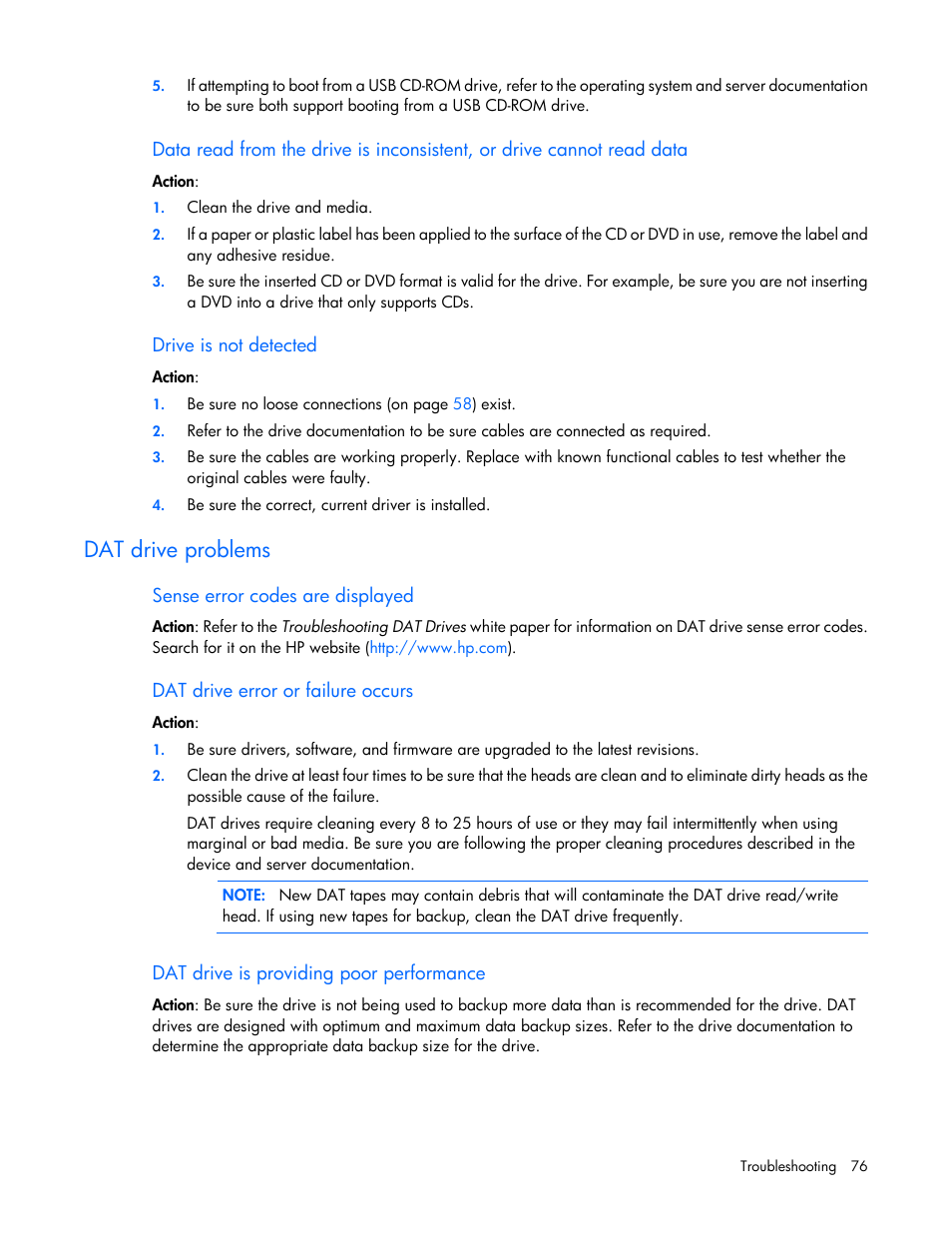 5. If attempting to boot from a USB CD-ROM drive, refer to the operating system and server documentation to be sure both support booting from a USB CD-ROM drive.

Data read from the drive is inconsistent, or drive cannot read data

Action:

1. Clean the drive and media.
2. If a paper or plastic label has been applied to the surface of the CD or DVD in use, remove the label and any adhesive residue.
3. Be sure the inserted CD or DVD format is valid for the drive. For example, be sure you are not inserting a DVD into a drive that only supports CDs.

Drive is not detected

Action:

1. Be sure no loose connections (on page 58) exist.
2. Refer to the drive documentation to be sure cables are connected as required.
3. Be sure the cables are working properly. Replace with known functional cables to test whether the original cables were faulty.
4. Be sure the correct, current driver is installed.

DAT drive problems

Sense error codes are displayed

Action: Refer to the Troubleshooting DAT Drives white paper for information on DAT drive sense error codes. Search for it on the HP website (http://www.hp.com).

DAT drive error or failure occurs

Action:

1. Be sure drivers, software, and firmware are upgraded to the latest revisions.
2. Clean the drive at least four times to be sure that the heads are clean and to eliminate dirty heads as the possible cause of the failure.

DAT drives require cleaning every 8 to 25 hours of use or they may fail intermittently when using marginal or bad media. Be sure you are following the proper cleaning procedures described in the device and server documentation.

NOTE: New DAT tapes may contain debris that will contaminate the DAT drive read/write head. If using new tapes for backup, clean the DAT drive frequently.

DAT drive is providing poor performance

Action: Be sure the drive is not being used to backup more data than is recommended for the drive. DAT drives are designed with optimum and maximum data backup sizes. Refer to the drive documentation to determine the appropriate data backup size for the drive.

Troubleshooting 76